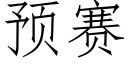 预赛